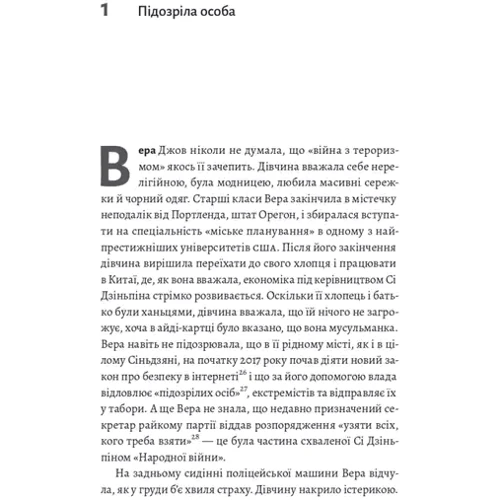 1 Підозріла особа

Вера Джов ніколи не думала, що «війна з тероризмом» якось її зачепить. Дівчина вважала себе нерелігійною, була модницею, любила масивні сережки й чорний одяг. Старші класи Вера закінчила в містечку неподалік від Портленда, штат Орегон, і збиралася вступати на спеціальність «міське планування» в одному з найпрестижніших університетів США. Після його закінчення дівчина вирішила переїхати до свого хлопця і працювати в Китаї, де, як вона вважала, економіка під керівництвом Сі Дзіньпіна стрімко розвивається. Оскільки її хлопець і батько були ханьцями, дівчина вважала, що їй нічого не загрожує, хоча в айді-картці було вказано, що вона мусульманка. Вера навіть не підозрювала, що в її рідному місті, як і в цілому Сіньдзяні, на початку 2017 року почав діяти новий закон про безпеку в інтернеті$^{26}$ і що за його допомогою влада відловлює «підозрілих осіб»$^{27}$, екстремістів та відправляє їх у табори. А ще Вера не знала, що недавно призначений секретар райкому партії віддав розпорядження «узяти всіх, кого треба взяти»$^{28}$ — це була частина схваленої Сі Дзіньпіном «Народної війни».

На задньому сидінні поліцейської машини Вера відчула, як у груди б'є хвиля страху. Дівчину накрило істерикою.